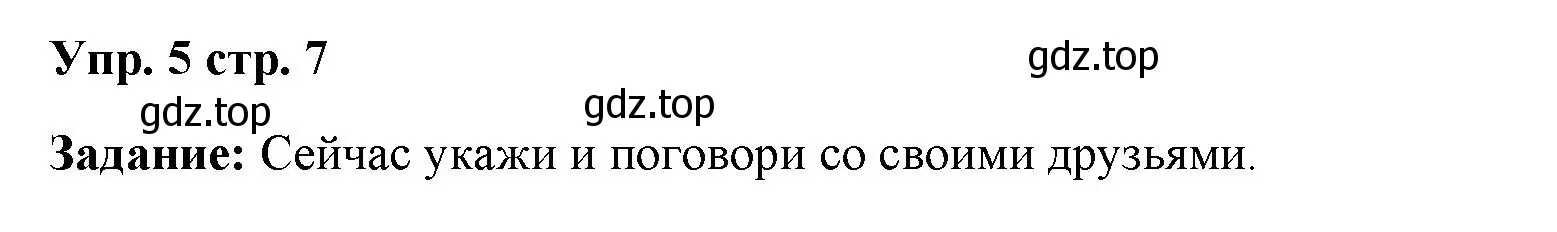 Упр. 5 стр. 7

gdz.top

gdz.top

gdz.top

Задание: Сейчас укажи и поговори со своими друзьями.